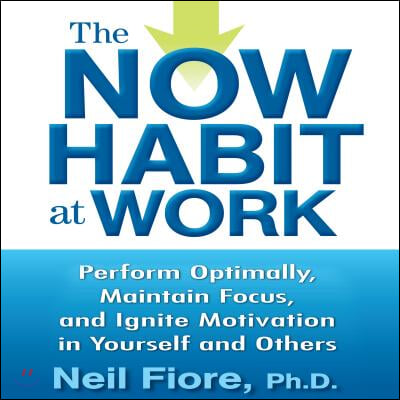 The NOW HABIT at WORK

Perform Optimally, Maintain Focus, and Ignite Motivation in Yourself and Others

Neil Fiore, Ph.D.